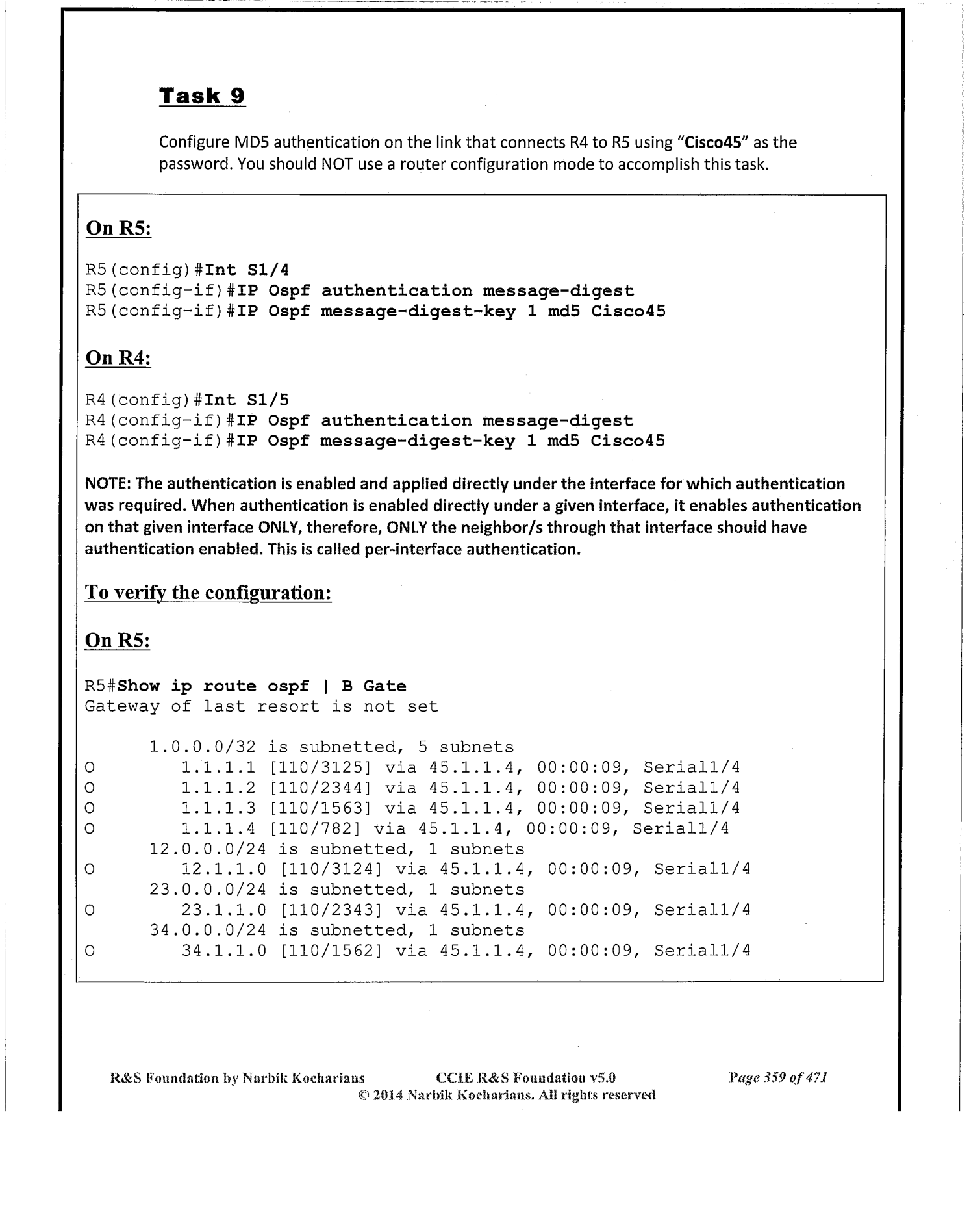 Task 9

Configure MD5 authentication on the link that connects R4 to R5 using "Cisco45" as the password. You should NOT use a router configuration mode to accomplish this task.

On R5:

R5(config)#Int S1/4
R5(config-if)#IP Ospf authentication message-digest
R5(config-if)#IP Ospf message-digest-key 1 md5 Cisco45

On R4:

R4(config)#Int S1/5
R4(config-if)#IP Ospf authentication message-digest
R4(config-if)#IP Ospf message-digest-key 1 md5 Cisco45

NOTE: The authentication is enabled and applied directly under the interface for which authentication was required. When authentication is enabled directly under a given interface, it enables authentication on that given interface ONLY, therefore, ONLY the neighbor/s through that interface should have authentication enabled. This is called per-interface authentication.

To verify the configuration:

On R5:

R5#Show ip route ospf | B Gate
Gateway of last resort is not set

1.0.0.0/32 is subnetted, 5 subnets
O 1.1.1.1 [110/3125] via 45.1.1.4, 00:00:09, Serial1/4
O 1.1.1.2 [110/2344] via 45.1.1.4, 00:00:09, Serial1/4
O 1.1.1.3 [110/1563] via 45.1.1.4, 00:00:09, Serial1/4
O 1.1.1.4 [110/782] via 45.1.1.4, 00:00:09, Serial1/4
12.0.0.0/24 is subnetted, 1 subnets
O 12.1.1.0 [110/3124] via 45.1.1.4, 00:00:09, Serial1/4
23.0.0.0/24 is subnetted, 1 subnets
O 23.1.1.0 [110/2343] via 45.1.1.4, 00:00:09, Serial1/4
34.0.0.0/24 is subnetted, 1 subnets
O 34.1.1.0 [110/1562] via 45.1.1.4, 00:00:09, Serial1/4

R&S Foundation by Narbik Kocharians CCIE R&S Foundation v5.0 Page 359 of 471
© 2014 Narbik Kocharians. All rights reserved